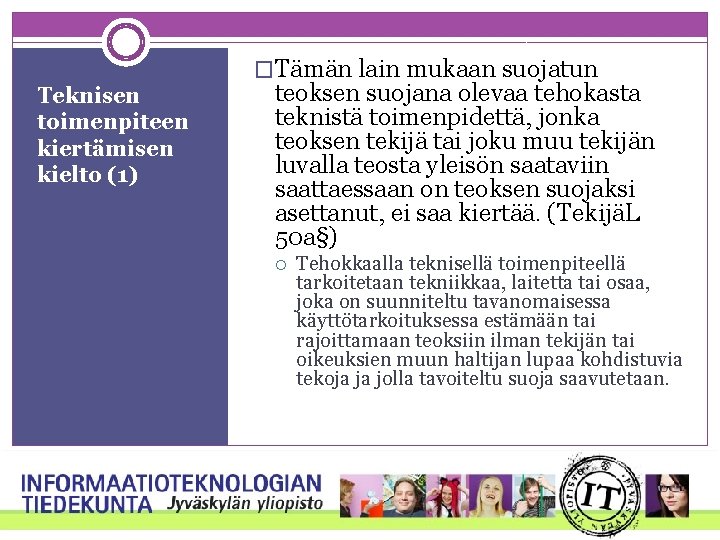 Teknisen toimenpiteen kiertämisen kielto (1)

☐ Tämän lain mukaan suojatun teoksen suojana olevaa tehokasta teknistä toimenpidettä, jonka teoksen tekijä tai joku muu tekijän luvalla teosta yleisön saataviin saattaessaan on teoksen suojaksi asettanut, ei saa kiertää. (TekijäL 50a§)

○ Tehokkaalla teknisellä toimenpiteellä tarkoitetaan tekniikkaa, laitetta tai osaa, joka on suunniteltu tavanomaisessa käyttötarkoituksessa estämään tai rajoittamaan teoksiin ilman tekijän tai oikeuksien muun haltijan lupaa kohdistuvia tekoja ja jolla tavoiteltu suoja saavutetaan.

INFORMAATIOTEKNOLOGIAN
TIEDEKUNTA Jyväskylän yliopisto

IT